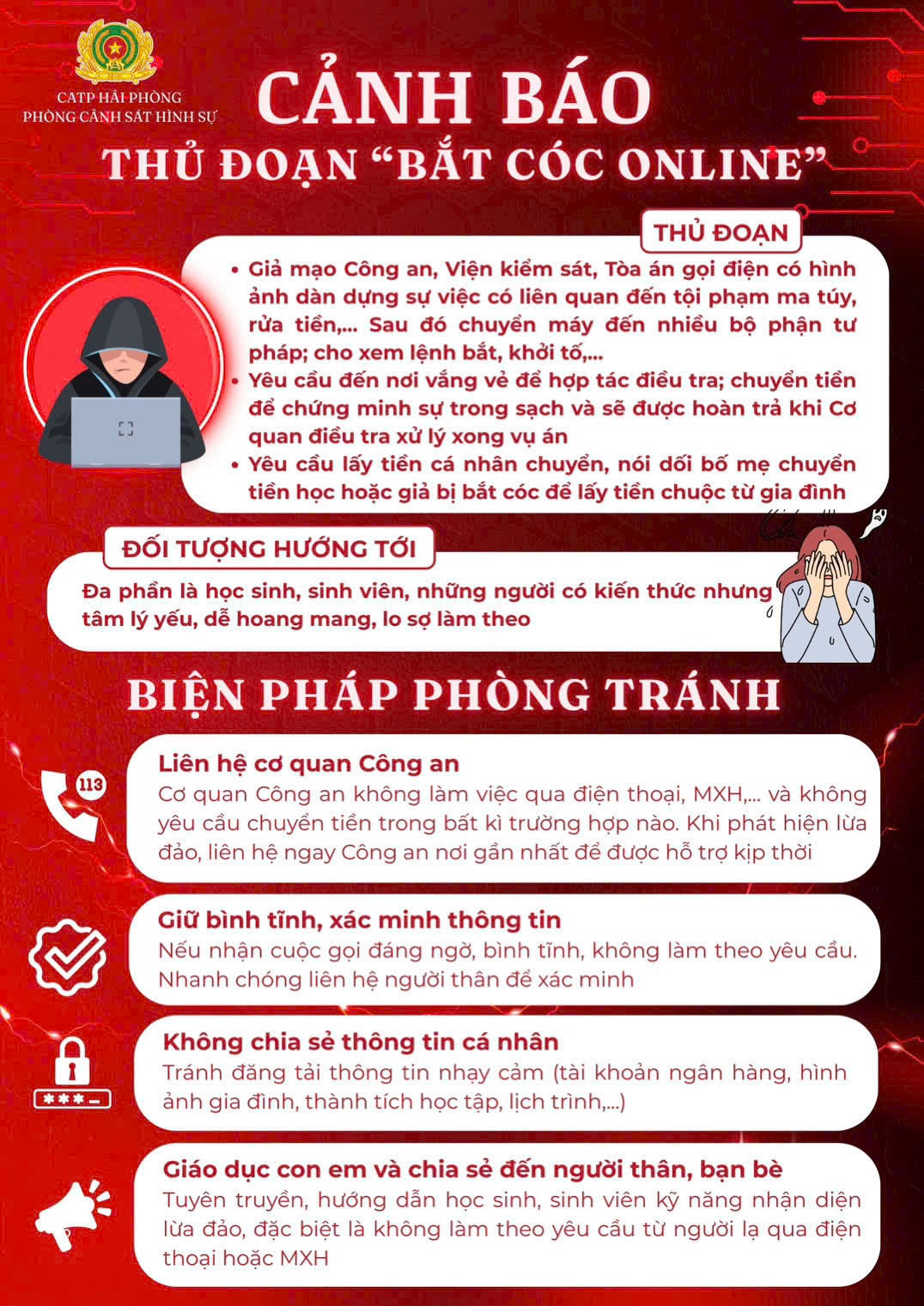 CATP HẢI PHÒNG
PHÒNG CẢNH SÁT HÌNH SỰ

CẢNH BÁO
THỦ ĐOẠN "BẮT CÓC ONLINE"

THỦ ĐOẠN

• Giả mạo Công an, Viện kiểm sát, Tòa án gọi điện có hình ảnh dàn dựng sự việc có liên quan đến tội phạm ma túy, rửa tiền,... Sau đó chuyển máy đến nhiều bộ phận tư pháp; cho xem lệnh bắt, khởi tố,...
• Yêu cầu đến nơi vắng vẻ để hợp tác điều tra; chuyển tiền để chứng minh sự trong sạch và sẽ được hoàn trả khi Cơ quan điều tra xử lý xong vụ án
• Yêu cầu lấy tiền cá nhân chuyển, nói dối bố mẹ chuyển tiền học hoặc giả bị bắt cóc để lấy tiền chuộc từ gia đình

ĐỐI TƯỢNG HƯỚNG TỚI

Đa phần là học sinh, sinh viên, những người có kiến thức nhưng tâm lý yếu, dễ hoang mang, lo sợ làm theo

BIỆN PHÁP PHÒNG TRÁNH

113

Liên hệ cơ quan Công an
Cơ quan Công an không làm việc qua điện thoại, MXH,... và không yêu cầu chuyển tiền trong bất kì trường hợp nào. Khi phát hiện lừa đảo, liên hệ ngay Công an nơi gần nhất để được hỗ trợ kịp thời

Giữ bình tĩnh, xác minh thông tin
Nếu nhận cuộc gọi đáng ngờ, bình tĩnh, không làm theo yêu cầu. Nhanh chóng liên hệ người thân để xác minh

Không chia sẻ thông tin cá nhân
Tránh đăng tải thông tin nhạy cảm (tài khoản ngân hàng, hình ảnh gia đình, thành tích học tập, lịch trình,...)

Giáo dục con em và chia sẻ đến người thân, bạn bè
Tuyên truyền, hướng dẫn học sinh, sinh viên kỹ năng nhận diện lừa đảo, đặc biệt là không làm theo yêu cầu từ người lạ qua điện thoại hoặc MXH